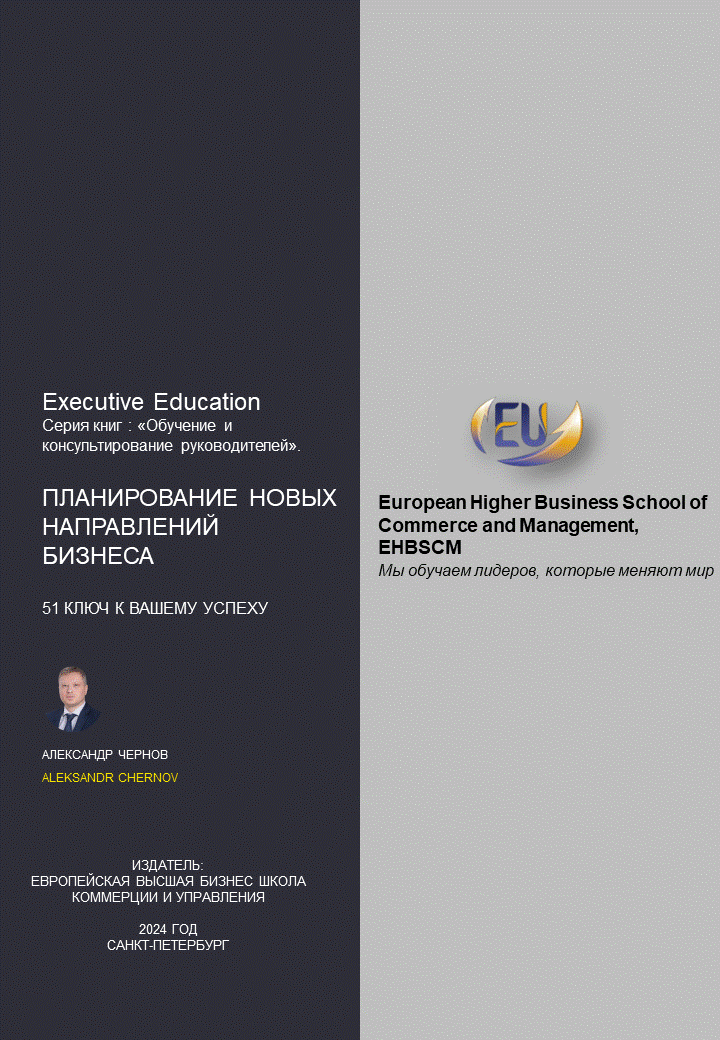 Executive Education
Серия книг : «Обучение и консультирование руководителей».

ПЛАНИРОВАНИЕ НОВЫХ НАПРАВЛЕНИЙ БИЗНЕСА

51 КЛЮЧ К ВАШЕМУ УСПЕХУ

АЛЕКСАНДР ЧЕРНОВ
ALEKSANDR CHERNOV

ИЗДАТЕЛЬ:
ЕВРОПЕЙСКАЯ ВЫСШАЯ БИЗНЕС ШКОЛА КОММЕРЦИИ И УПРАВЛЕНИЯ

2024 ГОД
САНКТ-ПЕТЕРБУРГ

EU

European Higher Business School of Commerce and Management, EHBSCM
Мы обучаем лидеров, которые меняют мир